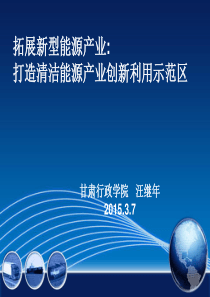 拓展新型能源产业:
打造清洁能源产业创新利用示范区

甘肃行政学院 汪继年
2015.3.7